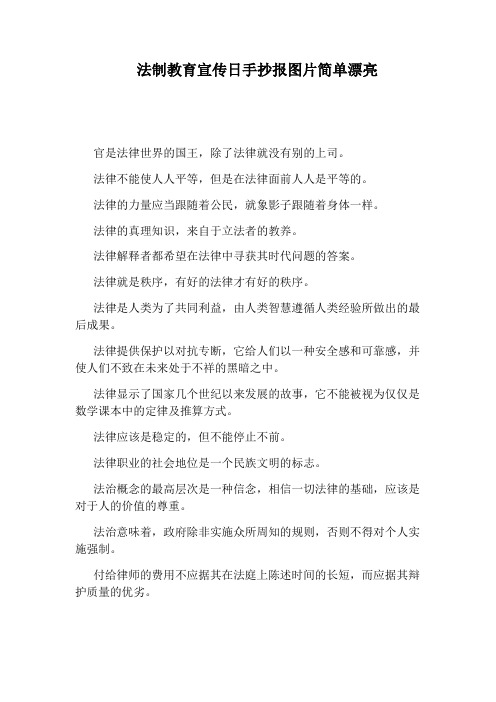 法制教育宣传日手抄报图片简单漂亮

官是法律世界的国王，除了法律就没有别的上司。

法律不能使人人平等，但是在法律面前人人是平等的。

法律的力量应当跟随着公民，就象影子跟随着身体一样。

法律的真理知识，来自于立法者的教养。

法律解释者都希望在法律中寻获其时代问题的答案。

法律就是秩序，有好的法律才有好的秩序。

法律是人类为了共同利益，由人类智慧遵循人类经验所做出的最后成果。

法律提供保护以对抗专断，它给人们以一种安全感和可靠感，并使人们不致在未来处于不祥的黑暗之中。

法律显示了国家几个世纪以来发展的故事，它不能被视为仅仅是数学课本中的定律及推算方式。

法律应该是稳定的，但不能停止不前。

法律职业的社会地位是一个民族文明的标志。

法治概念的最高层次是一种信念，相信一切法律的基础，应该是对于人的价值的尊重。

法治意味着，政府除非实施众所周知的规则，否则不得对个人实施强制。

付给律师的费用不应据其在法庭上陈述时间的长短，而应据其辩护质量的优劣。